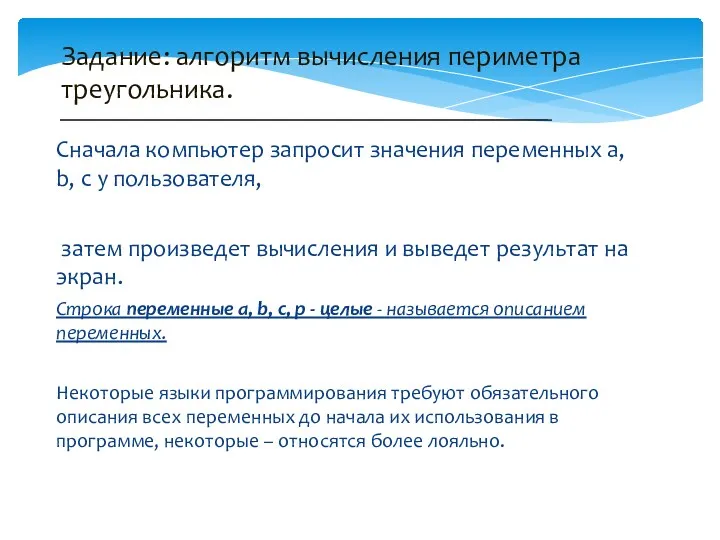 Задание: алгоритм вычисления периметра треугольника.

Сначала компьютер запросит значения переменных a, b, c у пользователя,

затем произведет вычисления и выведет результат на экран.

Строка переменные a, b, c, p - целые - называется описанием переменных.

Некоторые языки программирования требуют обязательного описания всех переменных до начала их использования в программе, некоторые – относятся более лояльно.